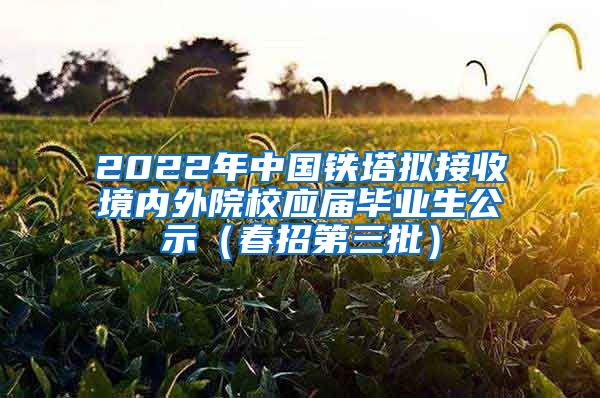 2022年中国铁塔拟接收境内外院校应届毕业生公示（春招第三批）